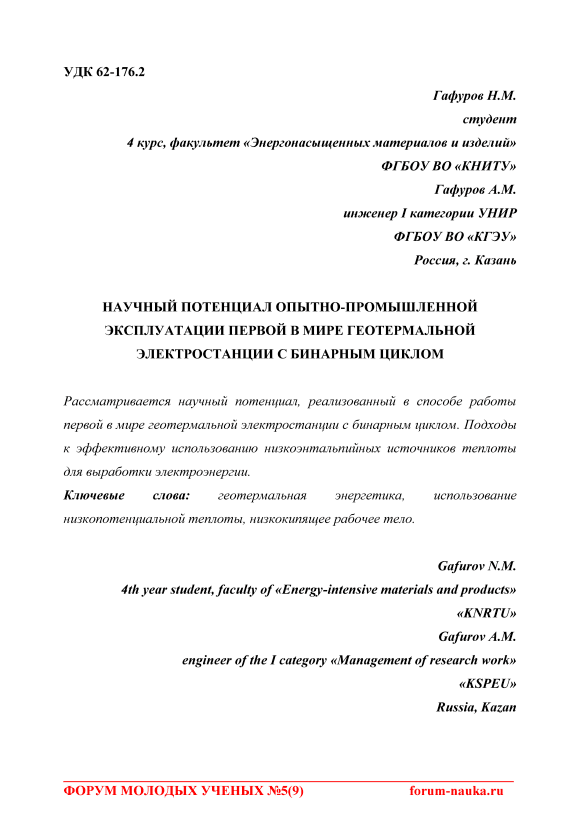 УДК 62-176.2

Гафуров Н.М.
студент
4 курс, факультет «Энергонасыщенных материалов и изделий»
ФГБОУ ВО «КНИТУ»
Гафуров А.М.
инженер I категории УНИР
ФГБОУ ВО «КГЭУ»
Россия, г. Казань

НАУЧНЫЙ ПОТЕНЦИАЛ ОПЫТНО-ПРОМЫШЛЕННОЙ ЭКСПЛУАТАЦИИ ПЕРВОЙ В МИРЕ ГЕОТЕРМАЛЬНОЙ ЭЛЕКТРОСТАНЦИИ С БИНАРНЫМ ЦИКЛОМ

Рассматривается научный потенциал, реализованный в способе работы первой в мире геотермальной электростанции с бинарным циклом. Подходы к эффективному использованию низкоэнтальпийных источников теплоты для выработки электроэнергии.

Ключевые слова: геотермальная энергетика, использование низкопотенциальной теплоты, низкокипящее рабочее тело.

Gafurov N.M.
4th year student, faculty of «Energy-intensive materials and products»
«KNRTU»
Gafurov A.M.
engineer of the I category «Management of research work»
«KSPEU»
Russia, Kazan

ФОРУМ МОЛОДЫХ УЧЕНЫХ №5(9) forum-nauka.ru